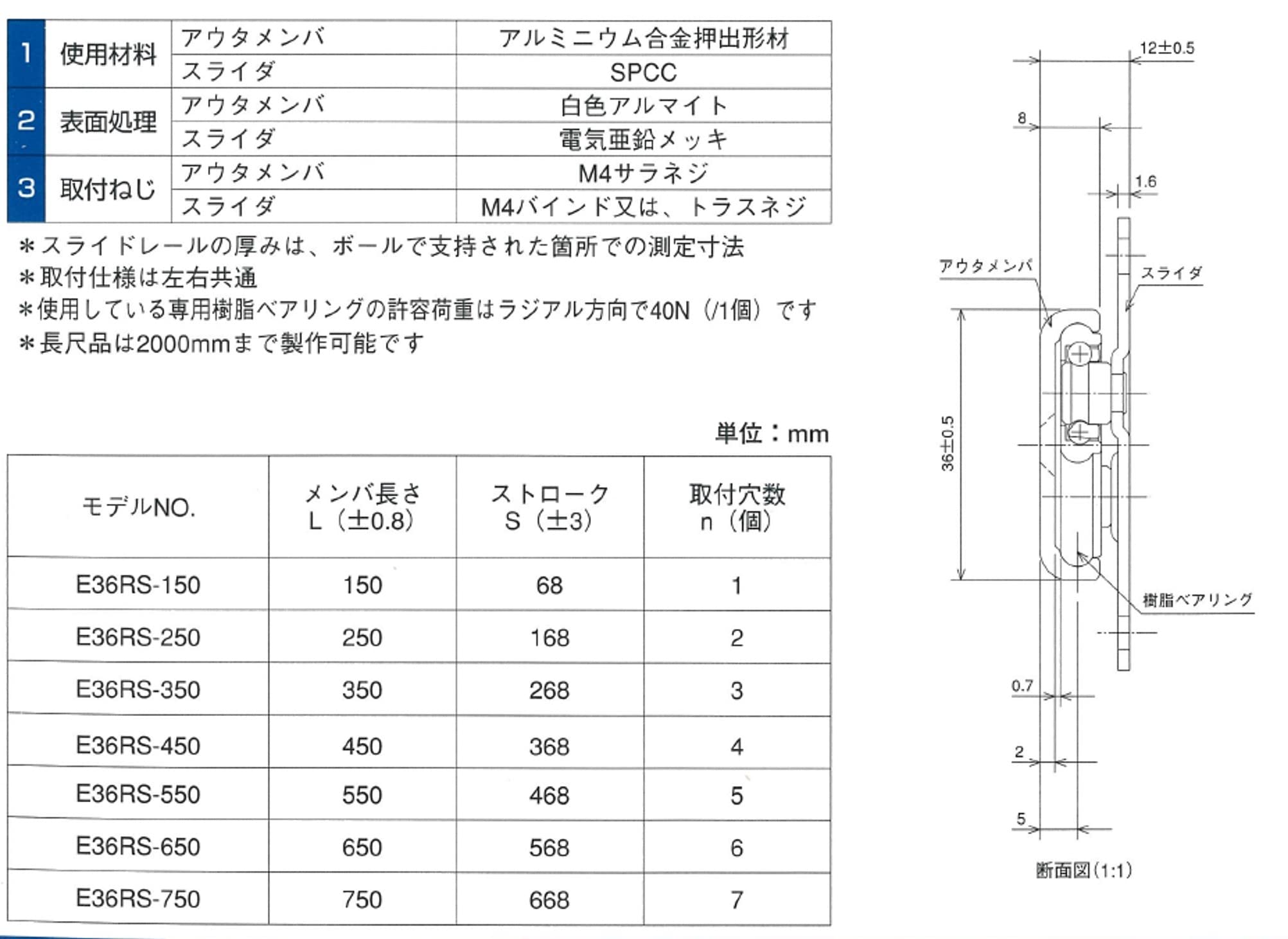 | 1 | 使用材料 | アウタメンバ | アルミニウム合金押出形材 |
|---|---|---|---|
| | | スライダ | SPCC |
| 2 | 表面処理 | アウタメンバ | 白色アルマイト |
| | | スライダ | 電気亜鉛メッキ |
| 3 | 取付ねじ | アウタメンバ | M4サラネジ |
| | | スライダ | M4バインド又は、トラスネジ |

＊スライドレールの厚みは、ボールで支持された箇所での測定寸法
＊取付仕様は左右共通
＊使用している専用樹脂ベアリングの許容荷重はラジアル方向で40N（/1個）です
＊長尺品は2000mmまで製作可能です

単位：mm

| モデルNO. | メンバ長さ L（±0.8） | ストローク S（±3） | 取付穴数 n（個） |
|---|---|---|---|
| E36RS-150 | 150 | 68 | 1 |
| E36RS-250 | 250 | 168 | 2 |
| E36RS-350 | 350 | 268 | 3 |
| E36RS-450 | 450 | 368 | 4 |
| E36RS-550 | 550 | 468 | 5 |
| E36RS-650 | 650 | 568 | 6 |
| E36RS-750 | 750 | 668 | 7 |

12±0.5
8
1.6
アウタメンバ
スライダ
36±0.5
樹脂ベアリング
0.7
2
5
断面図(1:1)